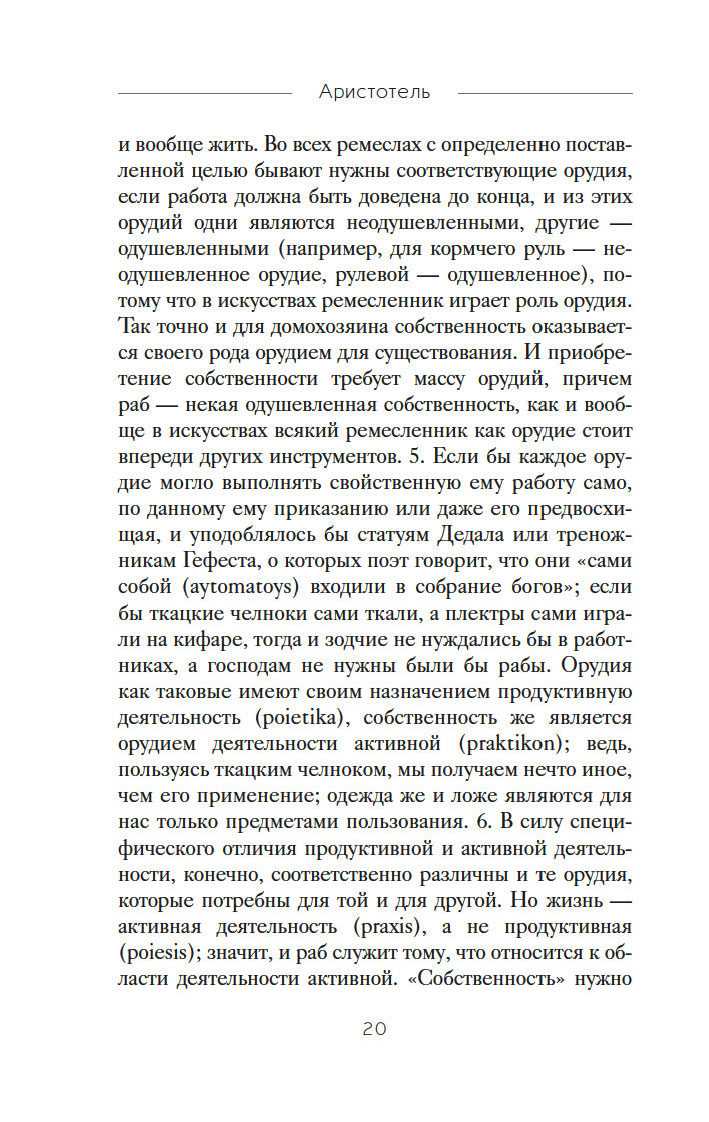 Аристотель

и вообще жить. Во всех ремеслах с определенно поставленной целью бывают нужны соответствующие орудия, если работа должна быть доведена до конца, и из этих орудий одни являются неодушевленными, другие — одушевленными (например, для кормчего руль — неодушевленное орудие, рулевой — одушевленное), потому что в искусствах ремесленник играет роль орудия. Так точно и для домохозяина собственность оказывается своего рода орудием для существования. И приобретение собственности требует массу орудий, причем раб — некая одушевленная собственность, как и вообще в искусствах всякий ремесленник как орудие стоит впереди других инструментов. 5. Если бы каждое орудие могло выполнять свойственную ему работу само, по данному ему приказанию или даже его предвосхищая, и уподоблялось бы статуям Дедала или треножникам Гефеста, о которых поэт говорит, что они «сами собой (aytomatoys) входили в собрание богов»; если бы ткацкие челноки сами ткали, а плектры сами играли на кифаре, тогда и зодчие не нуждались бы в работниках, а господам не нужны были бы рабы. Орудия как таковые имеют своим назначением продуктивную деятельность (poietika), собственность же является орудием деятельности активной (praktikon); ведь, пользуясь ткацким челноком, мы получаем нечто иное, чем его применение; одежда же и ложе являются для нас только предметами пользования. 6. В силу специфического отличия продуктивной и активной деятельности, конечно, соответственно различны и те орудия, которые потребны для той и для другой. Но жизнь — активная деятельность (praxis), а не продуктивная (poiesis); значит, и раб служит тому, что относится к области деятельности активной. «Собственность» нужно

20